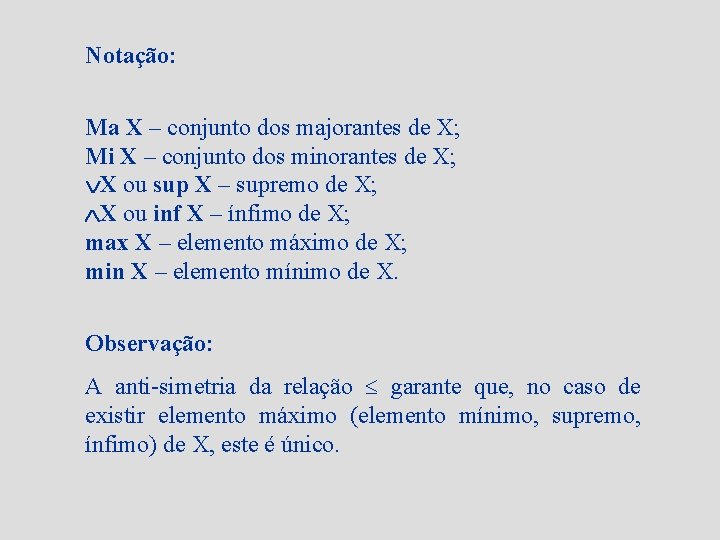 Notação:

Ma X – conjunto dos majorantes de X;
Mi X – conjunto dos minorantes de X;
$\vee$X ou sup X – supremo de X;
$\wedge$X ou inf X – ínfimo de X;
max X – elemento máximo de X;
min X – elemento mínimo de X.

Observação:

A anti-simetria da relação $\leq$ garante que, no caso de existir elemento máximo (elemento mínimo, supremo, ínfimo) de X, este é único.